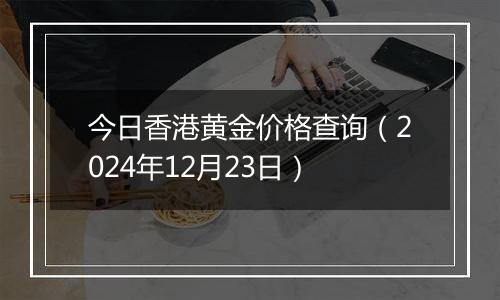 今日香港黄金价格查询（2024年12月23日）